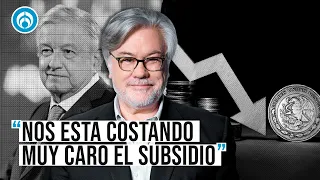 “NOS ESTA COSTANDO MUY CARO EL SUBSIDIO”